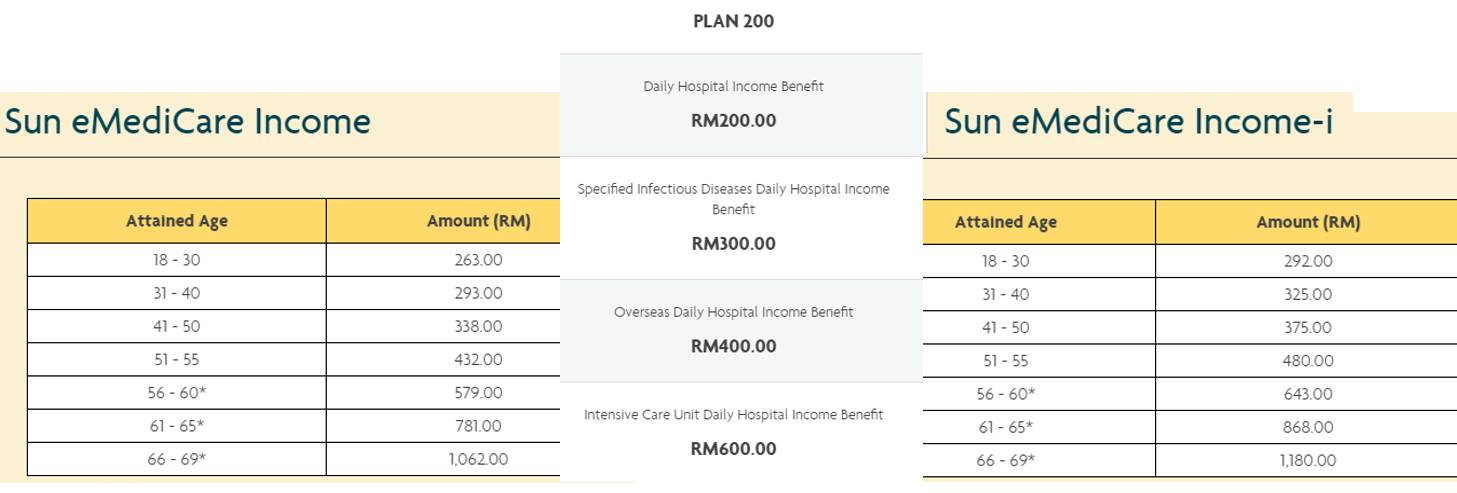 Sun eMediCare Income

| Attained Age | Amount (RM) |
|---|---|
| 18 - 30 | 263.00 |
| 31 - 40 | 293.00 |
| 41 - 50 | 338.00 |
| 51 - 55 | 432.00 |
| 56 - 60* | 579.00 |
| 61 - 65* | 781.00 |
| 66 - 69* | 1,062.00 |

PLAN 200

Daily Hospital Income Benefit

RM200.00

Specified Infectious Diseases Daily Hospital Income Benefit

RM300.00

Overseas Daily Hospital Income Benefit

RM400.00

Intensive Care Unit Daily Hospital Income Benefit

RM600.00

Sun eMediCare Income-i

| Attained Age | Amount (RM) |
|---|---|
| 18 - 30 | 292.00 |
| 31 - 40 | 325.00 |
| 41 - 50 | 375.00 |
| 51 - 55 | 480.00 |
| 56 - 60* | 643.00 |
| 61 - 65* | 868.00 |
| 66 - 69* | 1,180.00 |